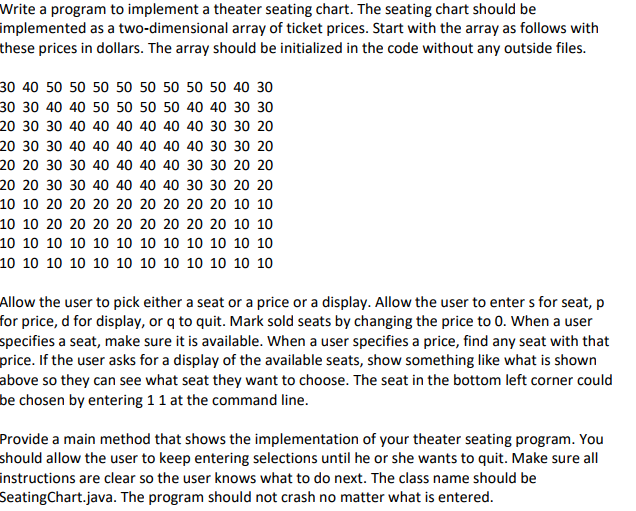 Write a program to implement a theater seating chart. The seating chart should be implemented as a two-dimensional array of ticket prices. Start with the array as follows with these prices in dollars. The array should be initialized in the code without any outside files.

30 40 50 50 50 50 50 50 50 50 40 30
30 30 40 40 50 50 50 50 40 40 30 30
20 30 30 40 40 40 40 40 40 30 30 20
20 30 30 40 40 40 40 40 40 30 30 20
20 20 30 30 40 40 40 40 30 30 20 20
20 20 30 30 40 40 40 40 30 30 20 20
10 10 20 20 20 20 20 20 20 20 10 10
10 10 20 20 20 20 20 20 20 20 10 10
10 10 10 10 10 10 10 10 10 10 10 10
10 10 10 10 10 10 10 10 10 10 10 10

Allow the user to pick either a seat or a price or a display. Allow the user to enter s for seat, p for price, d for display, or q to quit. Mark sold seats by changing the price to 0. When a user specifies a seat, make sure it is available. When a user specifies a price, find any seat with that price. If the user asks for a display of the available seats, show something like what is shown above so they can see what seat they want to choose. The seat in the bottom left corner could be chosen by entering 1 1 at the command line.

Provide a main method that shows the implementation of your theater seating program. You should allow the user to keep entering selections until he or she wants to quit. Make sure all instructions are clear so the user knows what to do next. The class name should be SeatingChart.java. The program should not crash no matter what is entered.